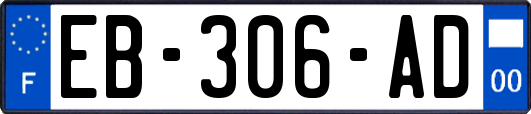 F
EB-306-AD
00